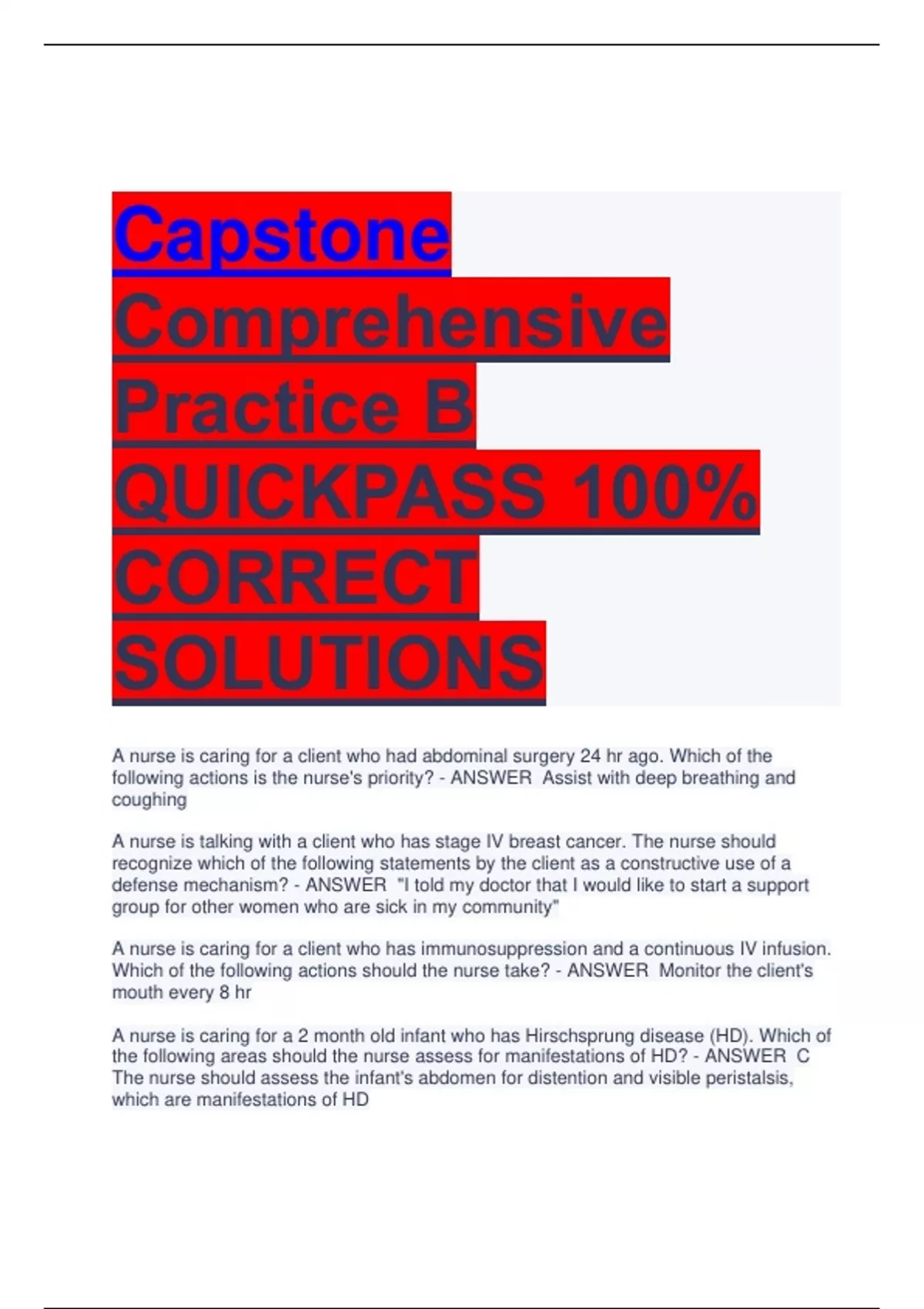 Capstone Comprehensive Practice B QUICKPASS 100% CORRECT SOLUTIONS

A nurse is caring for a client who had abdominal surgery 24 hr ago. Which of the following actions is the nurse's priority? - ANSWER Assist with deep breathing and coughing

A nurse is talking with a client who has stage IV breast cancer. The nurse should recognize which of the following statements by the client as a constructive use of a defense mechanism? - ANSWER "I told my doctor that I would like to start a support group for other women who are sick in my community"

A nurse is caring for a client who has immunosuppression and a continuous IV infusion. Which of the following actions should the nurse take? - ANSWER Monitor the client's mouth every 8 hr

A nurse is caring for a 2 month old infant who has Hirschsprung disease (HD). Which of the following areas should the nurse assess for manifestations of HD? - ANSWER C The nurse should assess the infant's abdomen for distention and visible peristalsis, which are manifestations of HD